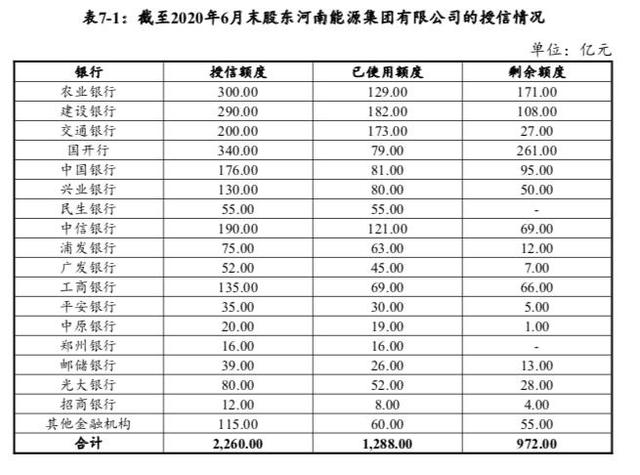 表7-1：截至2020年6月末股东河南能源集团有限公司的授信情况

单位：亿元

| 银行 | 授信额度 | 已使用额度 | 剩余额度 |
|---|---|---|---|
| 农业银行 | 300.00 | 129.00 | 171.00 |
| 建设银行 | 290.00 | 182.00 | 108.00 |
| 交通银行 | 200.00 | 173.00 | 27.00 |
| 国开行 | 340.00 | 79.00 | 261.00 |
| 中国银行 | 176.00 | 81.00 | 95.00 |
| 兴业银行 | 130.00 | 80.00 | 50.00 |
| 民生银行 | 55.00 | 55.00 | - |
| 中信银行 | 190.00 | 121.00 | 69.00 |
| 浦发银行 | 75.00 | 63.00 | 12.00 |
| 广发银行 | 52.00 | 45.00 | 7.00 |
| 工商银行 | 135.00 | 69.00 | 66.00 |
| 平安银行 | 35.00 | 30.00 | 5.00 |
| 中原银行 | 20.00 | 19.00 | 1.00 |
| 郑州银行 | 16.00 | 16.00 | - |
| 邮储银行 | 39.00 | 26.00 | 13.00 |
| 光大银行 | 80.00 | 52.00 | 28.00 |
| 招商银行 | 12.00 | 8.00 | 4.00 |
| 其他金融机构 | 115.00 | 60.00 | 55.00 |
| 合计 | 2,260.00 | 1,288.00 | 972.00 |